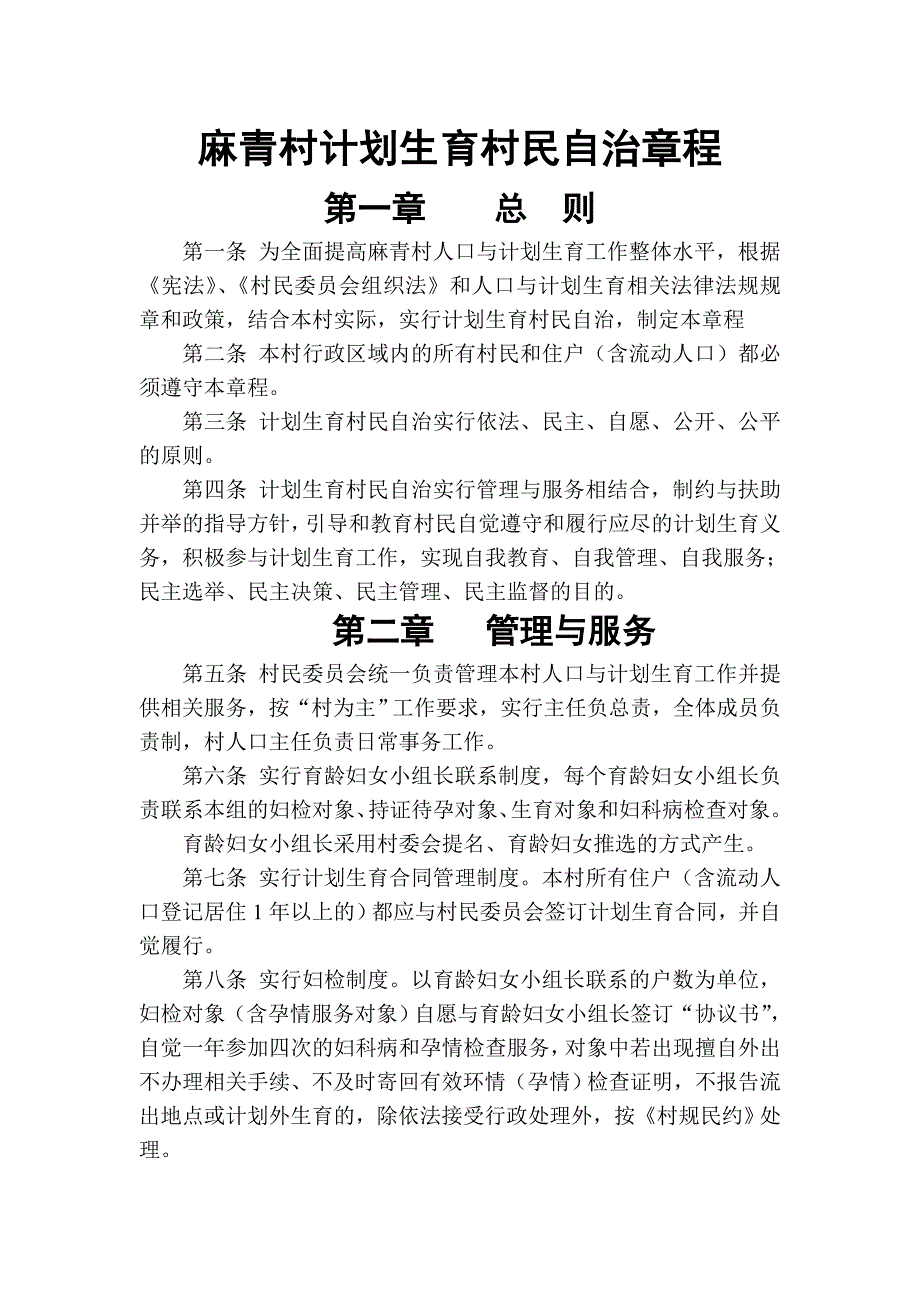 麻青村计划生育村民自治章程

第一章　总　则

第一条 为全面提高麻青村人口与计划生育工作整体水平，根据《宪法》、《村民委员会组织法》和人口与计划生育相关法律法规规章和政策，结合本村实际，实行计划生育村民自治，制定本章程

第二条 本村行政区域内的所有村民和住户（含流动人口）都必须遵守本章程。

第三条 计划生育村民自治实行依法、民主、自愿、公开、公平的原则。

第四条 计划生育村民自治实行管理与服务相结合，制约与扶助并举的指导方针，引导和教育村民自觉遵守和履行应尽的计划生育义务，积极参与计划生育工作，实现自我教育、自我管理、自我服务；民主选举、民主决策、民主管理、民主监督的目的。

第二章　管理与服务

第五条 村民委员会统一负责管理本村人口与计划生育工作并提供相关服务，按“村为主”工作要求，实行主任负总责，全体成员负责制，村人口主任负责日常事务工作。

第六条 实行育龄妇女小组长联系制度，每个育龄妇女小组长负责联系本组的妇检对象、持证待孕对象、生育对象和妇科病检查对象。

育龄妇女小组长采用村委会提名、育龄妇女推选的方式产生。

第七条 实行计划生育合同管理制度。本村所有住户（含流动人口登记居住 1 年以上的）都应与村民委员会签订计划生育合同，并自觉履行。

第八条 实行妇检制度。以育龄妇女小组长联系的户数为单位，妇检对象（含孕情服务对象）自愿与育龄妇女小组长签订“协议书”，自觉一年参加四次的妇科病和孕情检查服务，对象中若出现擅自外出不办理相关手续、不及时寄回有效环情（孕情）检查证明，不报告流出地点或计划外生育的，除依法接受行政处理外，按《村规民约》处理。